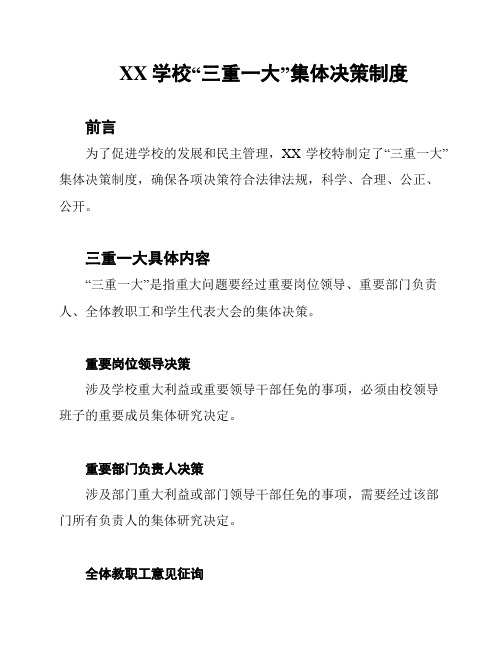 XX 学校“三重一大”集体决策制度

前言

为了促进学校的发展和民主管理，XX 学校特制定了“三重一大”集体决策制度，确保各项决策符合法律法规，科学、合理、公正、公开。

三重一大具体内容

“三重一大”是指重大问题要经过重要岗位领导、重要部门负责人、全体教职工和学生代表大会的集体决策。

重要岗位领导决策

涉及学校重大利益或重要领导干部任免的事项，必须由校领导班子的重要成员集体研究决定。

重要部门负责人决策

涉及部门重大利益或部门领导干部任免的事项，需要经过该部门所有负责人的集体研究决定。

全体教职工意见征询